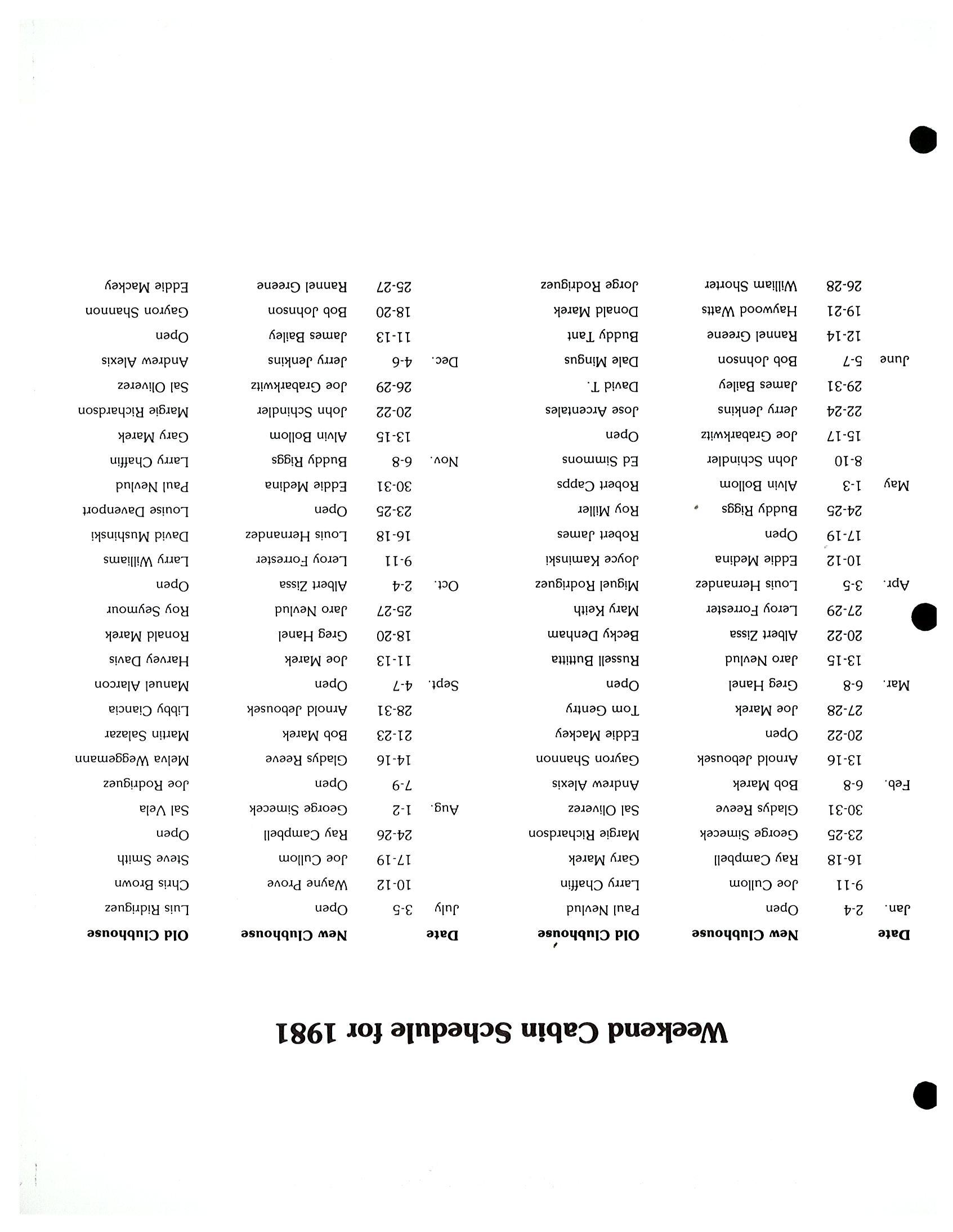 Weekend Cabin Schedule for 1981

| Date | | New Clubhouse | Old Clubhouse |
|---|---|---|---|
| Jan. | 2-4 | Open | Paul Nevlud |
| | 9-11 | Joe Cullom | Larry Chaffin |
| | 16-18 | Ray Campbell | Gary Marek |
| | 23-25 | George Simecek | Margie Richardson |
| | 30-31 | Gladys Reeve | Sal Oliverez |
| Feb. | 6-8 | Bob Marek | Andrew Alexis |
| | 13-16 | Arnold Jebousek | Gayron Shannon |
| | 20-22 | Open | Eddie Mackey |
| | 27-28 | Joe Marek | Tom Gentry |
| Mar. | 6-8 | Greg Hanel | Open |
| | 13-15 | Jaro Nevlud | Russell Buttitta |
| | 20-22 | Albert Zissa | Becky Denham |
| | 27-29 | Leroy Forrester | Mary Keith |
| Apr. | 3-5 | Louis Hernandez | Miguel Rodriguez |
| | 10-12 | Eddie Medina | Joyce Kaminski |
| | 17-19 | Open | Robert James |
| | 24-25 | Buddy Riggs | Roy Miller |
| May | 1-3 | Alvin Bollom | Robert Capps |
| | 8-10 | John Schindler | Ed Simmons |
| | 15-17 | Joe Grabarkwitz | Open |
| | 22-24 | Jerry Jenkins | Jose Arcentales |
| | 29-31 | James Bailey | David T. |
| June | 5-7 | Bob Johnson | Dale Mingus |
| | 12-14 | Rannel Greene | Buddy Tant |
| | 19-21 | Haywood Watts | Donald Marek |
| | 26-28 | William Shorter | Jorge Rodriguez |

| Date | | New Clubhouse | Old Clubhouse |
|---|---|---|---|
| July | 3-5 | Open | Luis Ridriguez |
| | 10-12 | Wayne Prove | Chris Brown |
| | 17-19 | Joe Cullom | Steve Smith |
| | 24-26 | Ray Campbell | Open |
| Aug. | 1-2 | George Simecek | Sal Vela |
| | 7-9 | Open | Joe Rodriguez |
| | 14-16 | Gladys Reeve | Melva Weggemann |
| | 21-23 | Bob Marek | Martin Salazar |
| | 28-31 | Arnold Jebousek | Libby Ciancia |
| Sept. | 4-7 | Open | Manuel Alarcon |
| | 11-13 | Joe Marek | Harvey Davis |
| | 18-20 | Greg Hanel | Ronald Marek |
| | 25-27 | Jaro Nevlud | Roy Seymour |
| Oct. | 2-4 | Albert Zissa | Open |
| | 9-11 | Leroy Forrester | Larry Williams |
| | 16-18 | Louis Hernandez | David Mushinski |
| | 23-25 | Open | Louise Davenport |
| | 30-31 | Eddie Medina | Paul Nevlud |
| Nov. | 6-8 | Buddy Riggs | Larry Chaffin |
| | 13-15 | Alvin Bollom | Gary Marek |
| | 20-22 | John Schindler | Margie Richardson |
| | 26-29 | Joe Grabarkwitz | Sal Oliverez |
| Dec. | 4-6 | Jerry Jenkins | Andrew Alexis |
| | 11-13 | James Bailey | Open |
| | 18-20 | Bob Johnson | Gayron Shannon |
| | 25-27 | Rannel Greene | Eddie Mackey |